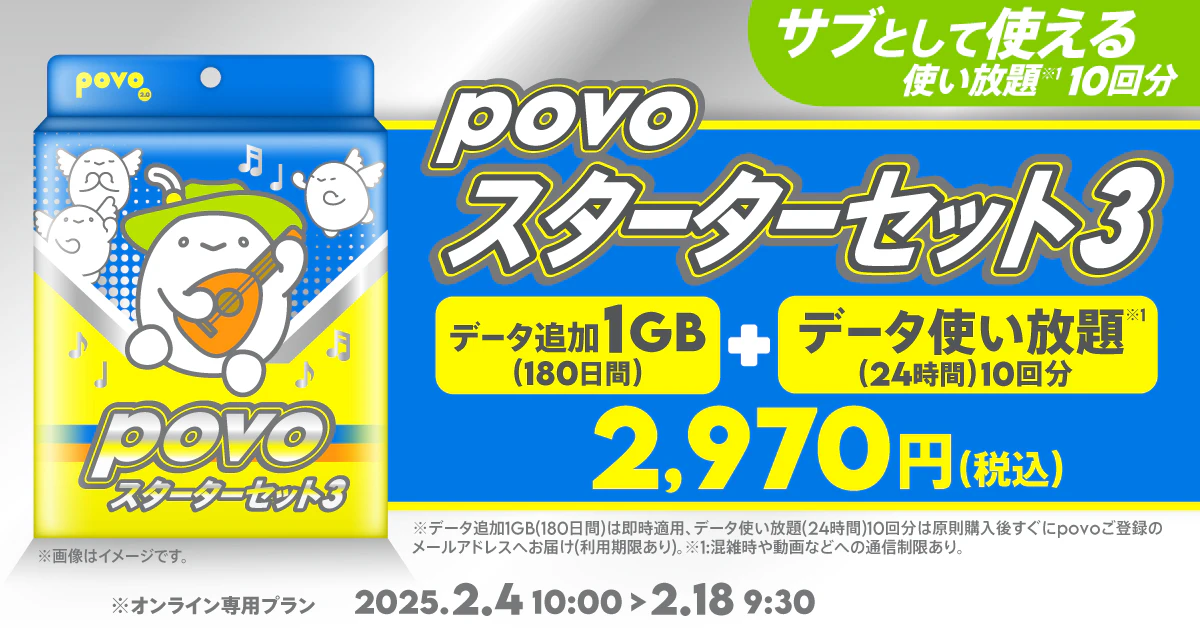 povo 2.0

povo
スターターセット3

※画像はイメージです。

サブとして使える
使い放題※1 10回分

povo
スターターセット3

データ追加1GB
(180日間)

+

データ使い放題※1
(24時間)10回分

2,970円(税込)

※データ追加1GB(180日間)は即時適用、データ使い放題(24時間)10回分は原則購入後すぐにpovoご登録のメールアドレスへお届け(利用期限あり)。※1:混雑時や動画などへの通信制限あり。

※オンライン専用プラン

2025.2.4 10:00 > 2.18 9:30